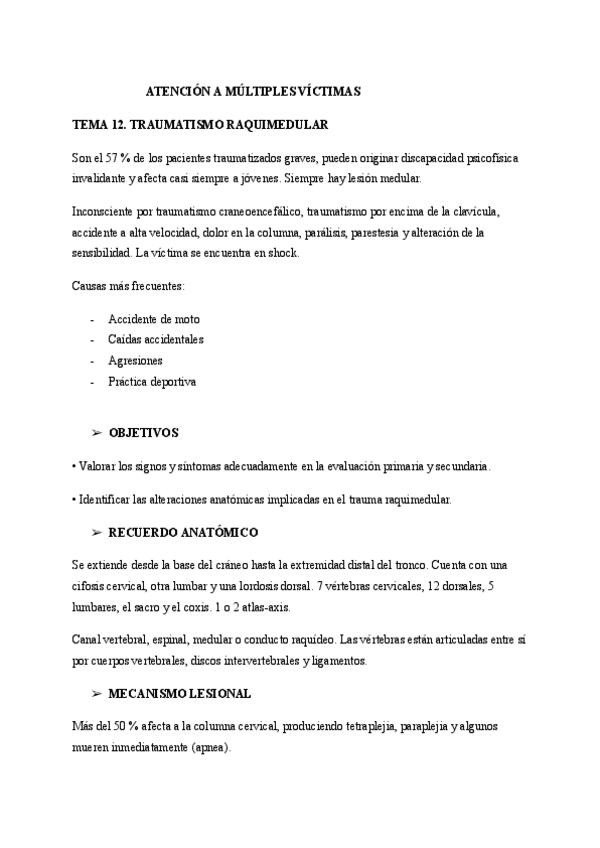 ATENCIÓN A MÚLTIPLES VÍCTIMAS

TEMA 12. TRAUMATISMO RAQUIMEDULAR

Son el 57 % de los pacientes traumatizados graves, pueden originar discapacidad psicofísica invalidante y afecta casi siempre a jóvenes. Siempre hay lesión medular.

Inconsciente por traumatismo craneoencefálico, traumatismo por encima de la clavícula, accidente a alta velocidad, dolor en la columna, parálisis, parestesia y alteración de la sensibilidad. La víctima se encuentra en shock.

Causas más frecuentes:

- Accidente de moto
- Caídas accidentales
- Agresiones
- Práctica deportiva

➢ OBJETIVOS

• Valorar los signos y síntomas adecuadamente en la evaluación primaria y secundaria.

• Identificar las alteraciones anatómicas implicadas en el trauma raquimedular.

➢ RECUERDO ANATÓMICO

Se extiende desde la base del cráneo hasta la extremidad distal del tronco. Cuenta con una cifosis cervical, otra lumbar y una lordosis dorsal. 7 vértebras cervicales, 12 dorsales, 5 lumbares, el sacro y el coxis. 1 o 2 atlas-axis.

Canal vertebral, espinal, medular o conducto raquídeo. Las vértebras están articuladas entre sí por cuerpos vertebrales, discos intervertebrales y ligamentos.

➢ MECANISMO LESIONAL

Más del 50 % afecta a la columna cervical, produciendo tetraplejia, paraplejia y algunos mueren inmediatamente (apnea).